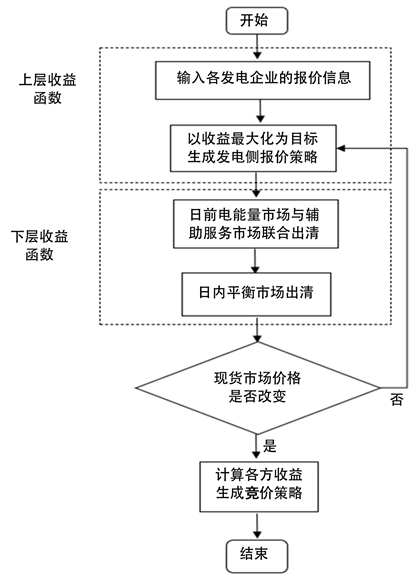 开始

上层收益函数

输入各发电企业的报价信息

以收益最大化为目标生成发电侧报价策略

下层收益函数

日前电能量市场与辅助服务市场联合出清

日内平衡市场出清

现货市场价格是否改变

否

是

计算各方收益生成竞价策略

结束